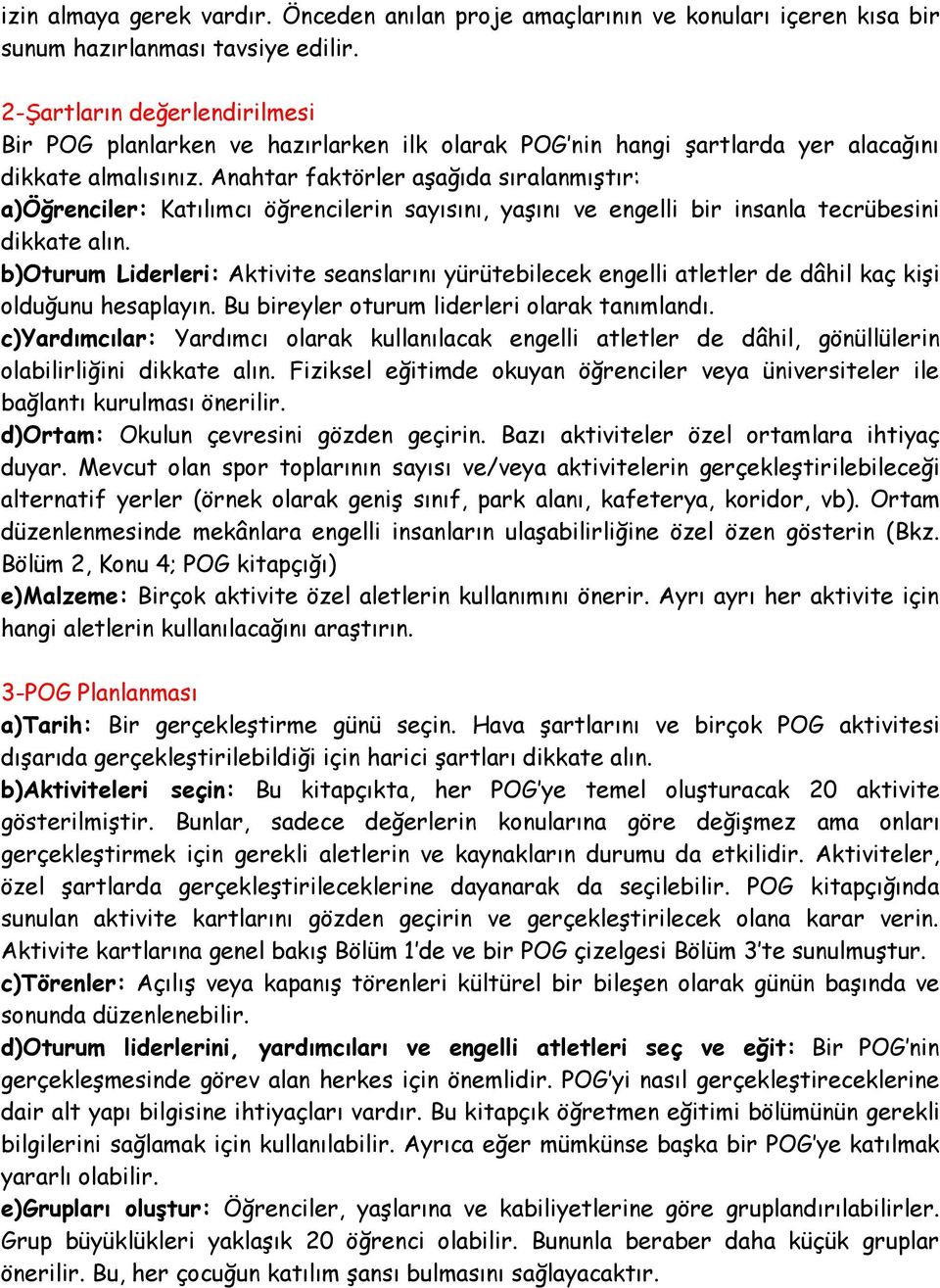 izin almaya gerek vardır. Önceden anılan proje amaçlarının ve konuları içeren kısa bir sunum hazırlanması tavsiye edilir.

2-Şartların değerlendirilmesi
Bir POG planlarken ve hazırlarken ilk olarak POG'nin hangi şartlarda yer alacağını dikkate almalısınız. Anahtar faktörler aşağıda sıralanmıştır:
a)Öğrenciler: Katılımcı öğrencilerin sayısını, yaşını ve engelli bir insanla tecrübesini dikkate alın.
b)Oturum Liderleri: Aktivite seanslarını yürütebilecek engelli atletler de dâhil kaç kişi olduğunu hesaplayın. Bu bireyler oturum liderleri olarak tanımlandı.
c)Yardımcılar: Yardımcı olarak kullanılacak engelli atletler de dâhil, gönüllülerin olabilirliğini dikkate alın. Fiziksel eğitimde okuyan öğrenciler veya üniversiteler ile bağlantı kurulması önerilir.
d)Ortam: Okulun çevresini gözden geçirin. Bazı aktiviteler özel ortamlara ihtiyaç duyar. Mevcut olan spor toplarının sayısı ve/veya aktivitelerin gerçekleştirilebileceği alternatif yerler (örnek olarak geniş sınıf, park alanı, kafeterya, koridor, vb). Ortam düzenlenmesinde mekânlara engelli insanların ulaşabilirliğine özel özen gösterin (Bkz. Bölüm 2, Konu 4; POG kitapçığı)
e)Malzeme: Birçok aktivite özel aletlerin kullanımını önerir. Ayrı ayrı her aktivite için hangi aletlerin kullanılacağını araştırın.

3-POG Planlanması
a)Tarih: Bir gerçekleştirme günü seçin. Hava şartlarını ve birçok POG aktivitesi dışarıda gerçekleştirilebildiği için harici şartları dikkate alın.
b)Aktiviteleri seçin: Bu kitapçıkta, her POG'ye temel oluşturacak 20 aktivite gösterilmiştir. Bunlar, sadece değerlerin konularına göre değişmez ama onları gerçekleştirmek için gerekli aletlerin ve kaynakların durumu da etkilidir. Aktiviteler, özel şartlarda gerçekleştirileceklerine dayanarak da seçilebilir. POG kitapçığında sunulan aktivite kartlarını gözden geçirin ve gerçekleştirilecek olana karar verin. Aktivite kartlarına genel bakış Bölüm 1'de ve bir POG çizelgesi Bölüm 3'te sunulmuştur.
c)Törenler: Açılış veya kapanış törenleri kültürel bir bileşen olarak günün başında ve sonunda düzenlenebilir.
d)Oturum liderlerini, yardımcıları ve engelli atletleri seç ve eğit: Bir POG'nin gerçekleşmesinde görev alan herkes için önemlidir. POG'yi nasıl gerçekleştireceklerine dair alt yapı bilgisine ihtiyaçları vardır. Bu kitapçık öğretmen eğitimi bölümünün gerekli bilgilerini sağlamak için kullanılabilir. Ayrıca eğer mümkünse başka bir POG'ye katılmak yararlı olabilir.
e)Grupları oluştur: Öğrenciler, yaşlarına ve kabiliyetlerine göre gruplandırılabilirler. Grup büyüklükleri yaklaşık 20 öğrenci olabilir. Bununla beraber daha küçük gruplar önerilir. Bu, her çocuğun katılım şansı bulmasını sağlayacaktır.